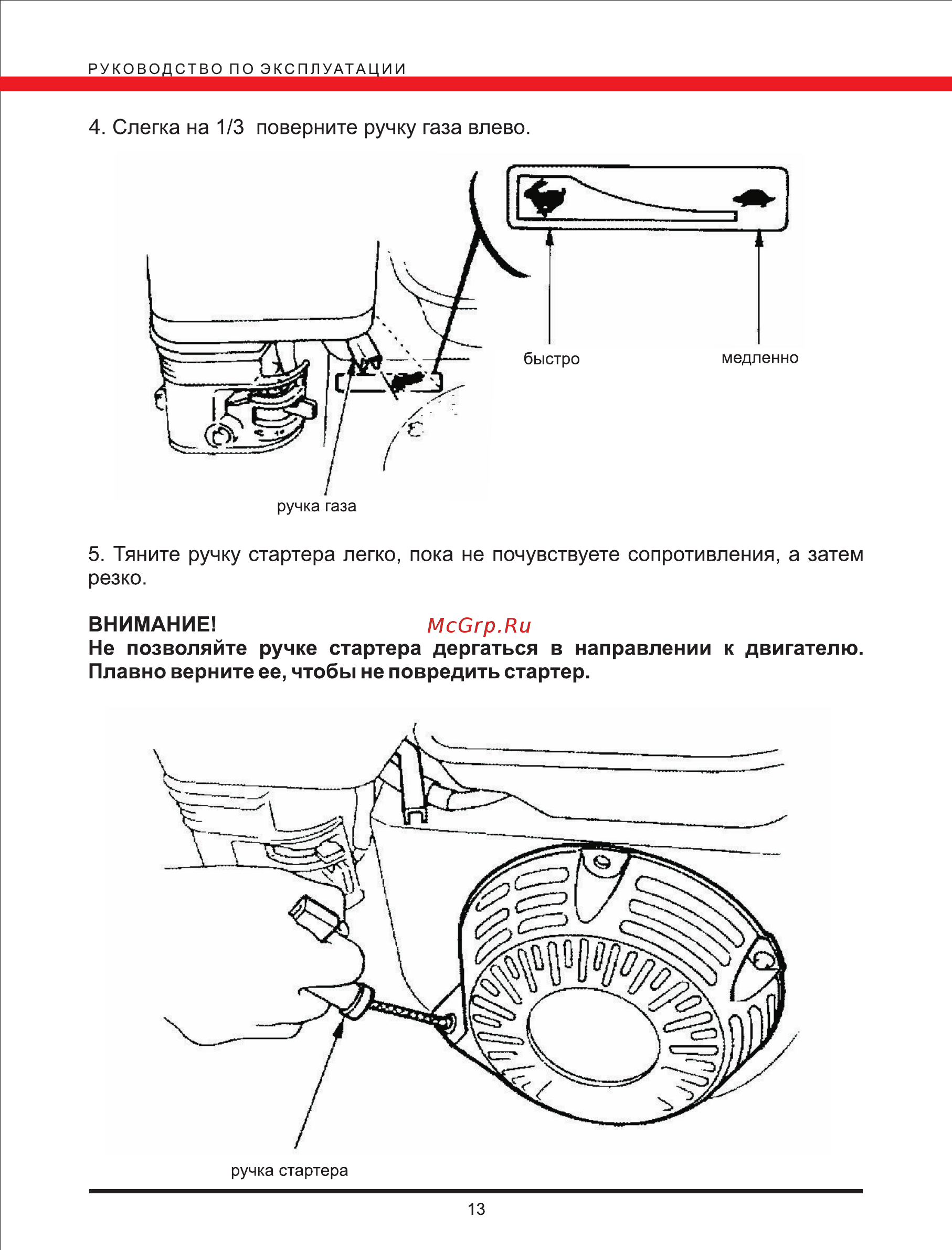 РУКОВОДСТВО ПО ЭКСПЛУАТАЦИИ

4. Слегка на 1/3 поверните ручку газа влево.

быстро

медленно

ручка газа

5. Тяните ручку стартера легко, пока не почувствуете сопротивления, а затем резко.

ВНИМАНИЕ!

McGrp.Ru

Не позволяйте ручке стартера дергаться в направлении к двигателю. Плавно верните ее, чтобы не повредить стартер.

ручка стартера

13